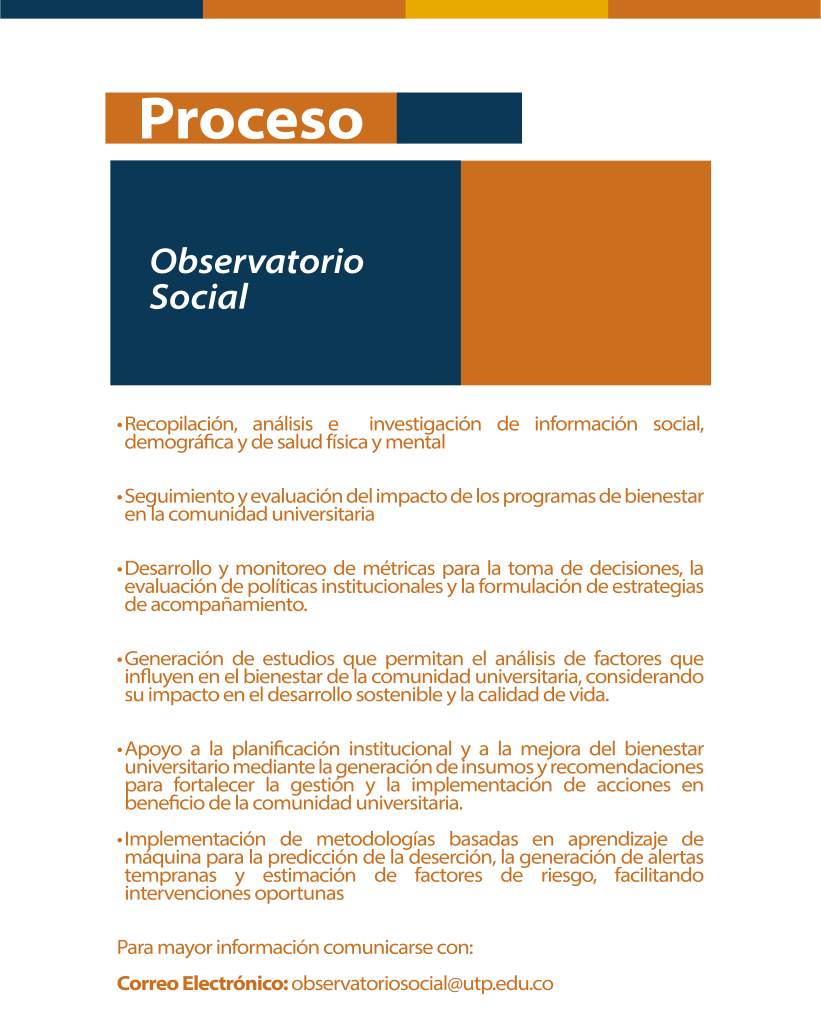 Proceso

Observatorio Social

• Recopilación, análisis e investigación de información social, demográfica y de salud física y mental

• Seguimiento y evaluación del impacto de los programas de bienestar en la comunidad universitaria

• Desarrollo y monitoreo de métricas para la toma de decisiones, la evaluación de políticas institucionales y la formulación de estrategias de acompañamiento.

• Generación de estudios que permitan el análisis de factores que influyen en el bienestar de la comunidad universitaria, considerando su impacto en el desarrollo sostenible y la calidad de vida.

• Apoyo a la planificación institucional y a la mejora del bienestar universitario mediante la generación de insumos y recomendaciones para fortalecer la gestión y la implementación de acciones en beneficio de la comunidad universitaria.

• Implementación de metodologías basadas en aprendizaje de máquina para la predicción de la deserción, la generación de alertas tempranas y estimación de factores de riesgo, facilitando intervenciones oportunas

Para mayor información comunicarse con:

Correo Electrónico: observatoriosocial@utp.edu.co